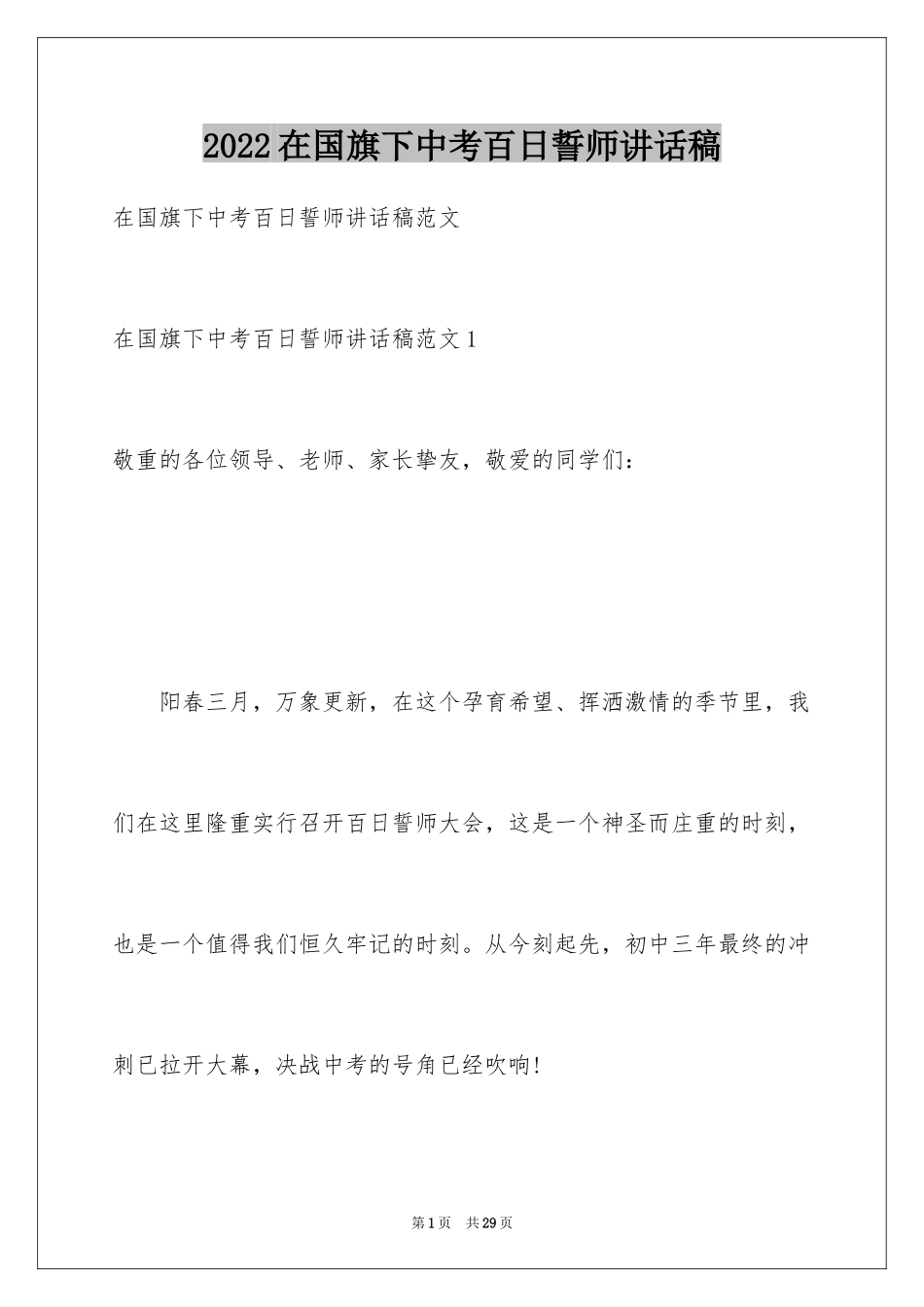 2022在国旗下中考百日誓师讲话稿

在国旗下中考百日誓师讲话稿范文

在国旗下中考百日誓师讲话稿范文1

敬重的各位领导、老师、家长挚友，敬爱的同学们：

阳春三月，万象更新，在这个孕育希望、挥洒激情的季节里，我们在这里隆重实行召开百日誓师大会，这是一个神圣而庄重的时刻，也是一个值得我们恒久牢记的时刻。从今刻起先，初中三年最终的冲刺已拉开大幕，决战中考的号角已经吹响!

第1页 共29页